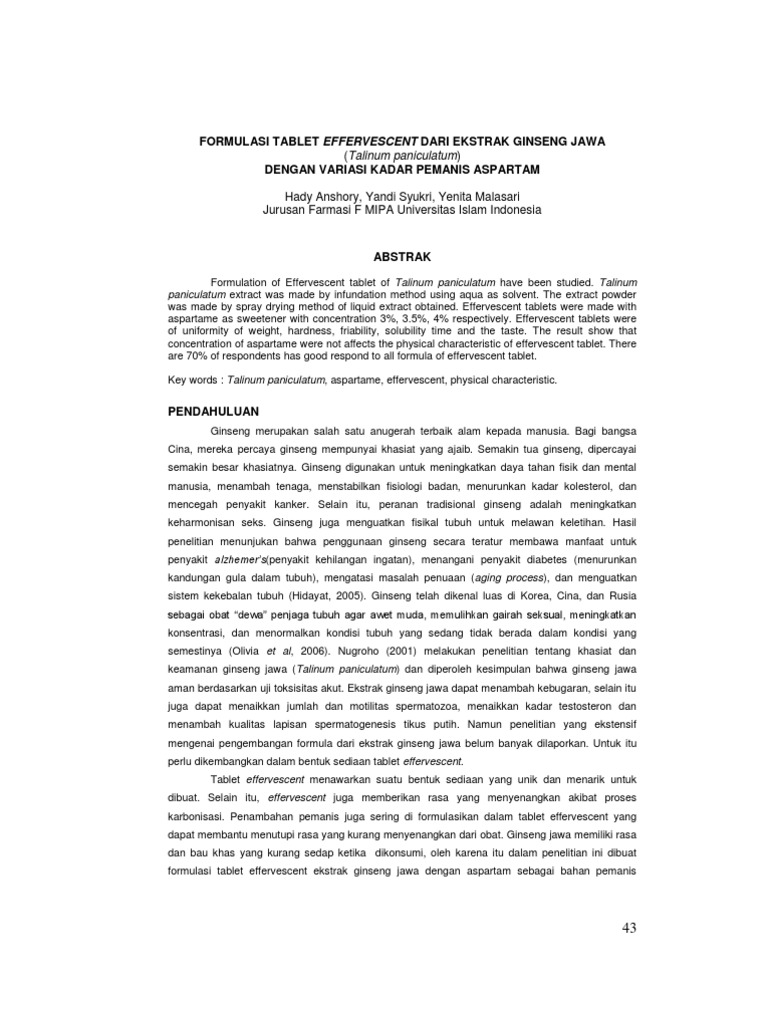 FORMULASI TABLET EFFERVESCENT DARI EKSTRAK GINSENG JAWA
(Talinum paniculatum)
DENGAN VARIASI KADAR PEMANIS ASPARTAM

Hady Anshory, Yandi Syukri, Yenita Malasari
Jurusan Farmasi F MIPA Universitas Islam Indonesia

ABSTRAK

Formulation of Effervescent tablet of Talinum paniculatum have been studied. Talinum paniculatum extract was made by infundation method using aqua as solvent. The extract powder was made by spray drying method of liquid extract obtained. Effervescent tablets were made with aspartame as sweetener with concentration 3%, 3.5%, 4% respectively. Effervescent tablets were of uniformity of weight, hardness, friability, solubility time and the taste. The result show that concentration of aspartame were not affects the physical characteristic of effervescent tablet. There are 70% of respondents has good respond to all formula of effervescent tablet.

Key words : Talinum paniculatum, aspartame, effervescent, physical characteristic.

PENDAHULUAN

Ginseng merupakan salah satu anugerah terbaik alam kepada manusia. Bagi bangsa Cina, mereka percaya ginseng mempunyai khasiat yang ajaib. Semakin tua ginseng, dipercayai semakin besar khasiatnya. Ginseng digunakan untuk meningkatkan daya tahan fisik dan mental manusia, menambah tenaga, menstabilkan fisiologi badan, menurunkan kadar kolesterol, dan mencegah penyakit kanker. Selain itu, peranan tradisional ginseng adalah meningkatkan keharmonisan seks. Ginseng juga menguatkan fisikal tubuh untuk melawan keletihan. Hasil penelitian menunjukan bahwa penggunaan ginseng secara teratur membawa manfaat untuk penyakit alzhemer's(penyakit kehilangan ingatan), menangani penyakit diabetes (menurunkan kandungan gula dalam tubuh), mengatasi masalah penuaan (aging process), dan menguatkan sistem kekebalan tubuh (Hidayat, 2005). Ginseng telah dikenal luas di Korea, Cina, dan Rusia sebagai obat "dewa" penjaga tubuh agar awet muda, memulihkan gairah seksual, meningkatkan konsentrasi, dan menormalkan kondisi tubuh yang sedang tidak berada dalam kondisi yang semestinya (Olivia et al, 2006). Nugroho (2001) melakukan penelitian tentang khasiat dan keamanan ginseng jawa (Talinum paniculatum) dan diperoleh kesimpulan bahwa ginseng jawa aman berdasarkan uji toksisitas akut. Ekstrak ginseng jawa dapat menambah kebugaran, selain itu juga dapat menaikkan jumlah dan motilitas spermatozoa, menaikkan kadar testosteron dan menambah kualitas lapisan spermatogenesis tikus putih. Namun penelitian yang ekstensif mengenai pengembangan formula dari ekstrak ginseng jawa belum banyak dilaporkan. Untuk itu perlu dikembangkan dalam bentuk sediaan tablet effervescent.

Tablet effervescent menawarkan suatu bentuk sediaan yang unik dan menarik untuk dibuat. Selain itu, effervescent juga memberikan rasa yang menyenangkan akibat proses karbonisasi. Penambahan pemanis juga sering di formulasikan dalam tablet effervescent yang dapat membantu menutupi rasa yang kurang menyenangkan dari obat. Ginseng jawa memiliki rasa dan bau khas yang kurang sedap ketika dikonsumi, oleh karena itu dalam penelitian ini dibuat formulasi tablet effervescent ekstrak ginseng jawa dengan aspartam sebagai bahan pemanis

43